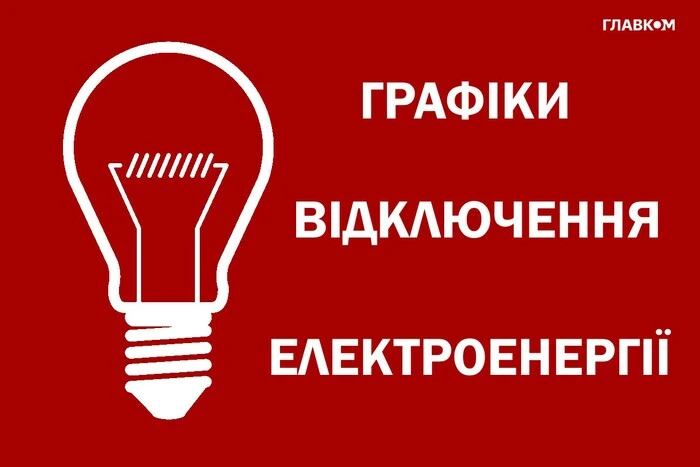 ГЛАВКОМ

ГРАФІКИ

ВІДКЛЮЧЕННЯ

ЕЛЕКТРОЕНЕРГІЇ